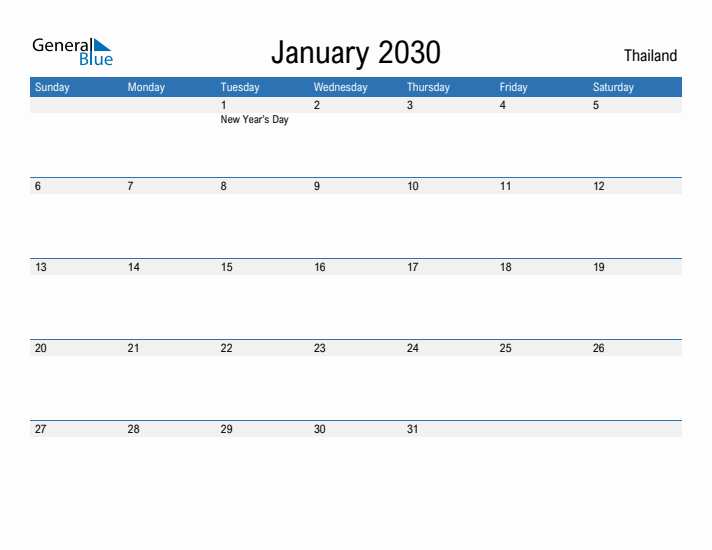 General Blue

January 2030

Thailand

| Sunday | Monday | Tuesday | Wednesday | Thursday | Friday | Saturday |
|---|---|---|---|---|---|---|
| | | 1 New Year's Day | 2 | 3 | 4 | 5 |
| 6 | 7 | 8 | 9 | 10 | 11 | 12 |
| 13 | 14 | 15 | 16 | 17 | 18 | 19 |
| 20 | 21 | 22 | 23 | 24 | 25 | 26 |
| 27 | 28 | 29 | 30 | 31 | | |